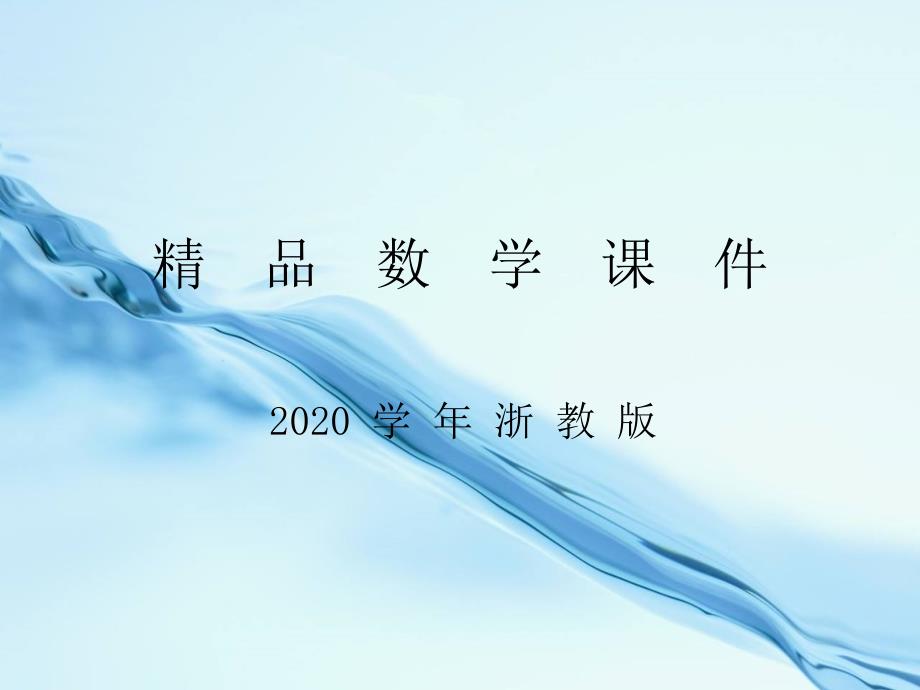 精 品 数 学 课 件

2020 学 年 浙 教 版